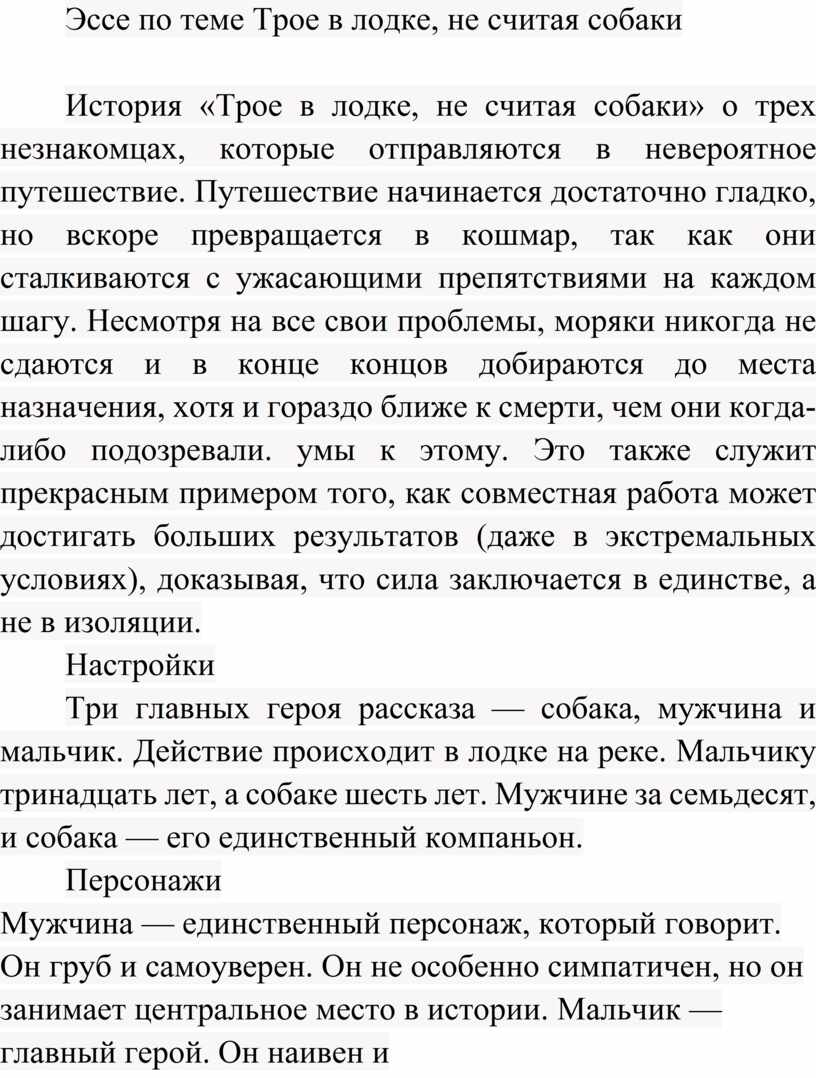 Эссе по теме Трое в лодке, не считая собаки

История «Трое в лодке, не считая собаки» о трех незнакомцах, которые отправляются в невероятное путешествие. Путешествие начинается достаточно гладко, но вскоре превращается в кошмар, так как они сталкиваются с ужасающими препятствиями на каждом шагу. Несмотря на все свои проблемы, моряки никогда не сдаются и в конце концов добираются до места назначения, хотя и гораздо ближе к смерти, чем они когда-либо подозревали. умы к этому. Это также служит прекрасным примером того, как совместная работа может достигать больших результатов (даже в экстремальных условиях), доказывая, что сила заключается в единстве, а не в изоляции.

Настройки

Три главных героя рассказа — собака, мужчина и мальчик. Действие происходит в лодке на реке. Мальчику тринадцать лет, а собаке шесть лет. Мужчине за семьдесят, и собака — его единственный компаньон.

Персонажи

Мужчина — единственный персонаж, который говорит. Он груб и самоуверен. Он не особенно симпатичен, но он занимает центральное место в истории. Мальчик — главный герой. Он наивен и